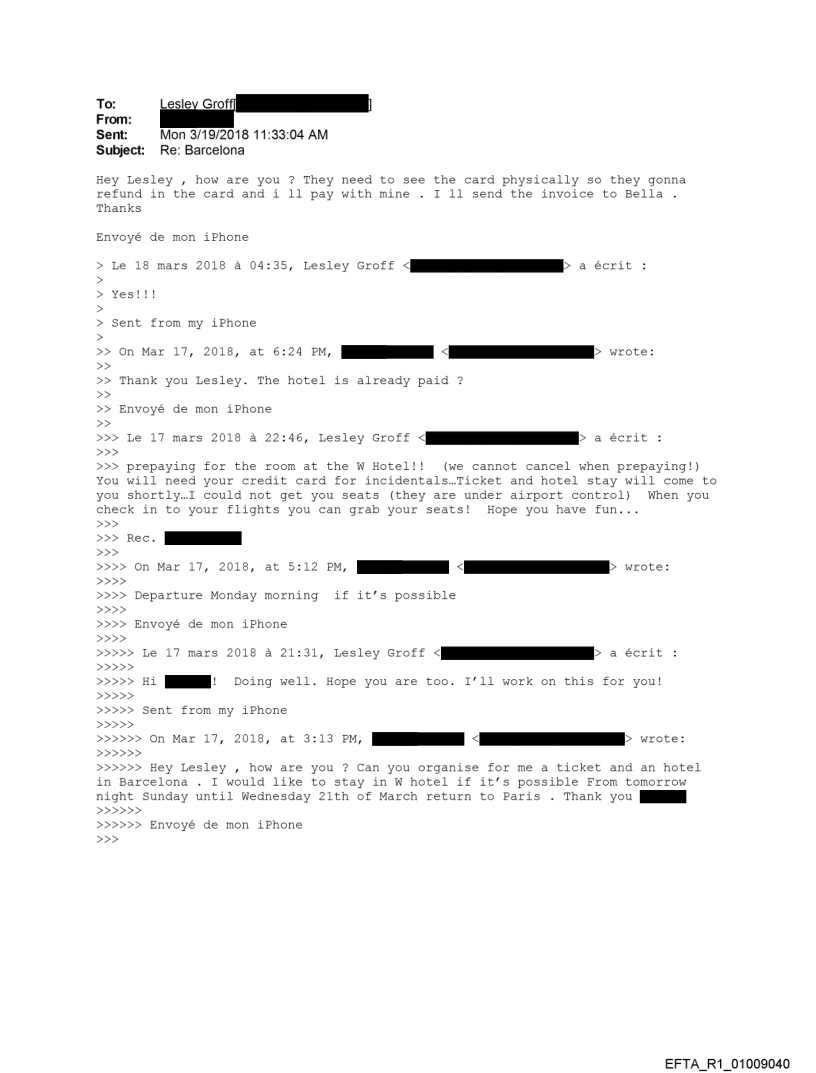 To: Lesley Groff[ ]
From:
Sent: Mon 3/19/2018 11:33:04 AM
Subject: Re: Barcelona

Hey Lesley , how are you ? They need to see the card physically so they gonna refund in the card and i ll pay with mine . I ll send the invoice to Bella . Thanks

Envoyé de mon iPhone

> Le 18 mars 2018 à 04:35, Lesley Groff < > a écrit :
>
> Yes!!!
>
> Sent from my iPhone
>
>> On Mar 17, 2018, at 6:24 PM, < > wrote:
>>
>> Thank you Lesley. The hotel is already paid ?
>>
>> Envoyé de mon iPhone
>>
>>> Le 17 mars 2018 à 22:46, Lesley Groff < > a écrit :
>>>
>>> prepaying for the room at the W Hotel!! (we cannot cancel when prepaying!) You will need your credit card for incidentals…Ticket and hotel stay will come to you shortly…I could not get you seats (they are under airport control) When you check in to your flights you can grab your seats! Hope you have fun...
>>>
>>> Rec.
>>>
>>>> On Mar 17, 2018, at 5:12 PM, < > wrote:
>>>>
>>>> Departure Monday morning if it's possible
>>>>
>>>> Envoyé de mon iPhone
>>>>
>>>>> Le 17 mars 2018 à 21:31, Lesley Groff < > a écrit :
>>>>>
>>>>> Hi ! Doing well. Hope you are too. I'll work on this for you!
>>>>>
>>>>> Sent from my iPhone
>>>>>
>>>>>> On Mar 17, 2018, at 3:13 PM, < > wrote:
>>>>>>
>>>>>> Hey Lesley , how are you ? Can you organise for me a ticket and an hotel in Barcelona . I would like to stay in W hotel if it's possible From tomorrow night Sunday until Wednesday 21th of March return to Paris . Thank you
>>>>>>
>>>>>> Envoyé de mon iPhone
>>>

EFTA_R1_01009040